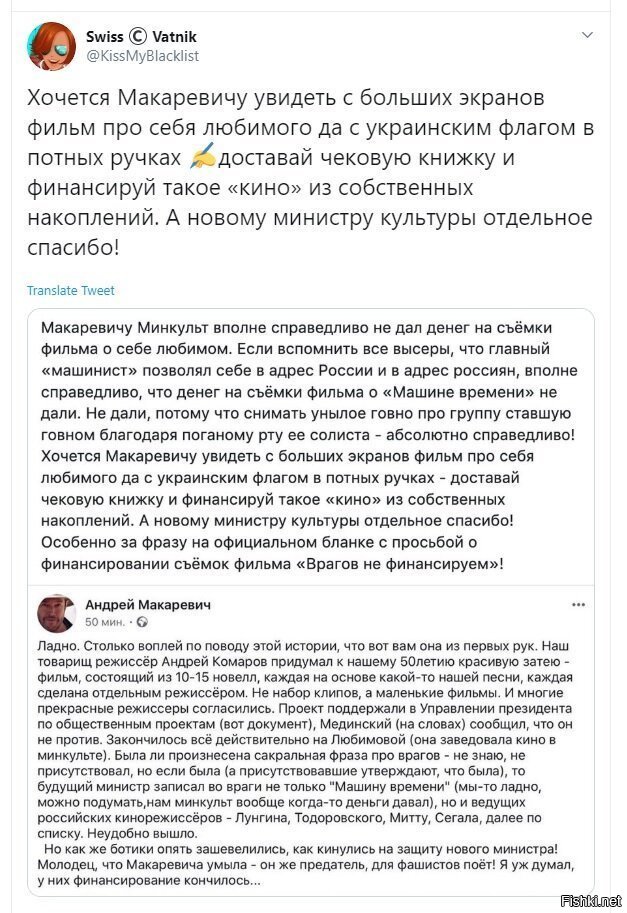 Swiss © Vatnik
@KissMyBlacklist

Хочется Макаревичу увидеть с больших экранов фильм про себя любимого да с украинским флагом в потных ручках ✍доставай чековую книжку и финансируй такое «кино» из собственных накоплений. А новому министру культуры отдельное спасибо!

Translate Tweet

Макаревичу Минкульт вполне справедливо не дал денег на съёмки фильма о себе любимом. Если вспомнить все высеры, что главный «машинист» позволял себе в адрес России и в адрес россиян, вполне справедливо, что денег на съёмки фильма о «Машине времени» не дали. Не дали, потому что снимать унылое говно про группу ставшую говном благодаря поганому рту ее солиста - абсолютно справедливо! Хочется Макаревичу увидеть с больших экранов фильм про себя любимого да с украинским флагом в потных ручках - доставай чековую книжку и финансируй такое «кино» из собственных накоплений. А новому министру культуры отдельное спасибо! Особенно за фразу на официальном бланке с просьбой о финансировании съёмок фильма «Врагов не финансируем»!

Андрей Макаревич
50 мин. ·

Ладно. Столько воплей по поводу этой истории, что вот вам она из первых рук. Наш товарищ режиссёр Андрей Комаров придумал к нашему 50летию красивую затею - фильм, состоящий из 10-15 новелл, каждая на основе какой-то нашей песни, каждая сделана отдельным режиссёром. Не набор клипов, а маленькие фильмы. И многие прекрасные режиссеры согласились. Проект поддержали в Управлении президента по общественным проектам (вот документ), Мединский (на словах) сообщил, что он не против. Закончилось всё действительно на Любимовой (она заведовала кино в минкульте). Была ли произнесена сакральная фраза про врагов - не знаю, не присутствовал, но если была (а присутствовавшие утверждают, что была), то будущий министр записал во враги не только "Машину времени" (мы-то ладно, можно подумать,нам минкульт вообще когда-то деньги давал), но и ведущих российских кинорежиссёров - Лунгина, Тодоровского, Митту, Сегала, далее по списку. Неудобно вышло.

Но как же ботики опять зашевелились, как кинулись на защиту нового министра! Молодец, что Макаревича умыла - он же предатель, для фашистов поёт! Я уж думал, у них финансирование кончилось...

Fishki.net